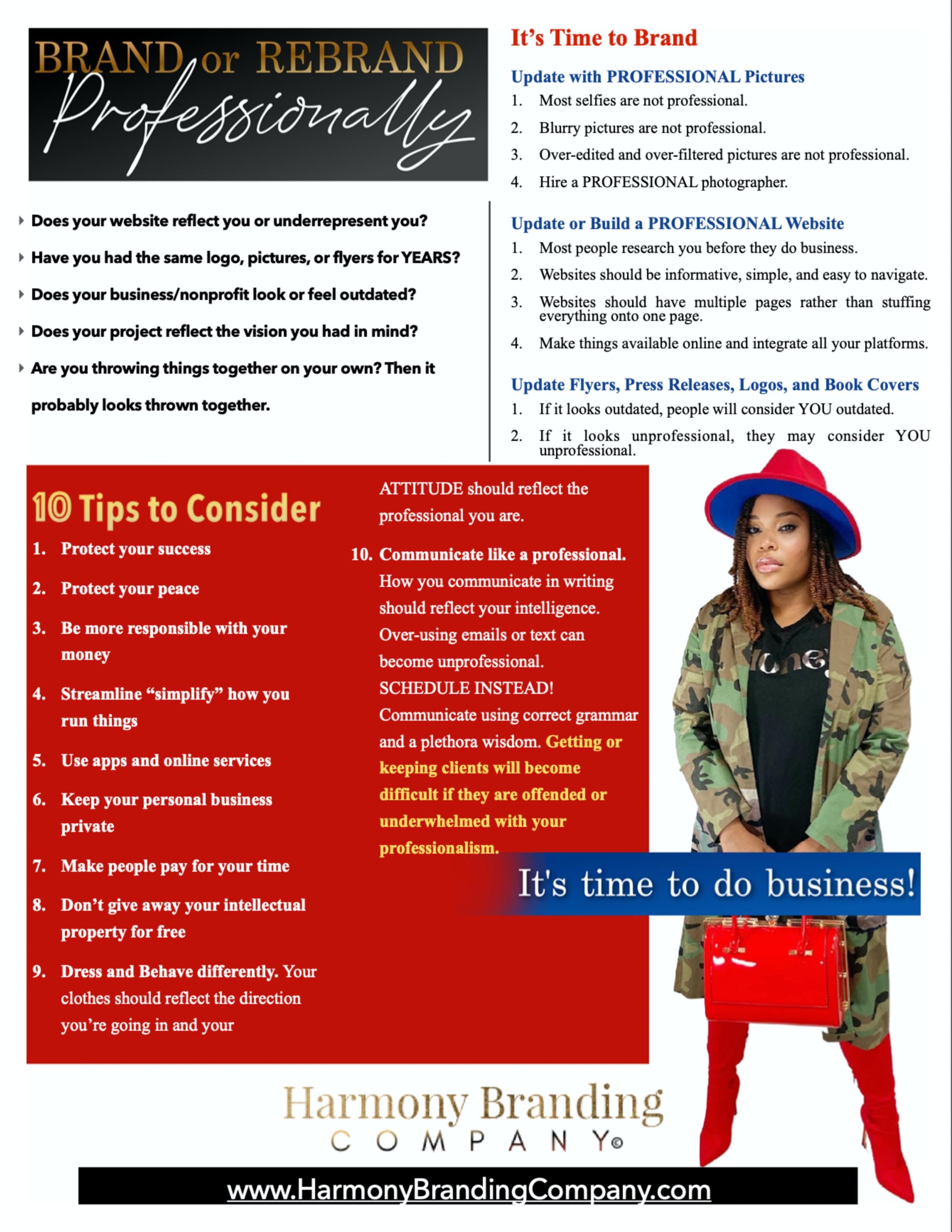 BRAND or REBRAND
Professionally

Does your website reflect you or underrepresent you?

Have you had the same logo, pictures, or flyers for YEARS?

Does your business/nonprofit look or feel outdated?

Does your project reflect the vision you had in mind?

Are you throwing things together on your own? Then it probably looks thrown together.

It's Time to Brand

Update with PROFESSIONAL Pictures

1. Most selfies are not professional.
2. Blurry pictures are not professional.
3. Over-edited and over-filtered pictures are not professional.
4. Hire a PROFESSIONAL photographer.

Update or Build a PROFESSIONAL Website

1. Most people research you before they do business.
2. Websites should be informative, simple, and easy to navigate.
3. Websites should have multiple pages rather than stuffing everything onto one page.
4. Make things available online and integrate all your platforms.

Update Flyers, Press Releases, Logos, and Book Covers

1. If it looks outdated, people will consider YOU outdated.
2. If it looks unprofessional, they may consider YOU unprofessional.

10 Tips to Consider

1. Protect your success
2. Protect your peace
3. Be more responsible with your money
4. Streamline "simplify" how you run things
5. Use apps and online services
6. Keep your personal business private
7. Make people pay for your time
8. Don't give away your intellectual property for free
9. Dress and Behave differently. Your clothes should reflect the direction you're going in and your ATTITUDE should reflect the professional you are.
10. Communicate like a professional. How you communicate in writing should reflect your intelligence. Over-using emails or text can become unprofessional. SCHEDULE INSTEAD! Communicate using correct grammar and a plethora wisdom. Getting or keeping clients will become difficult if they are offended or underwhelmed with your professionalism.

It's time to do business!

Harmony Branding
COMPANY©

www.HarmonyBrandingCompany.com